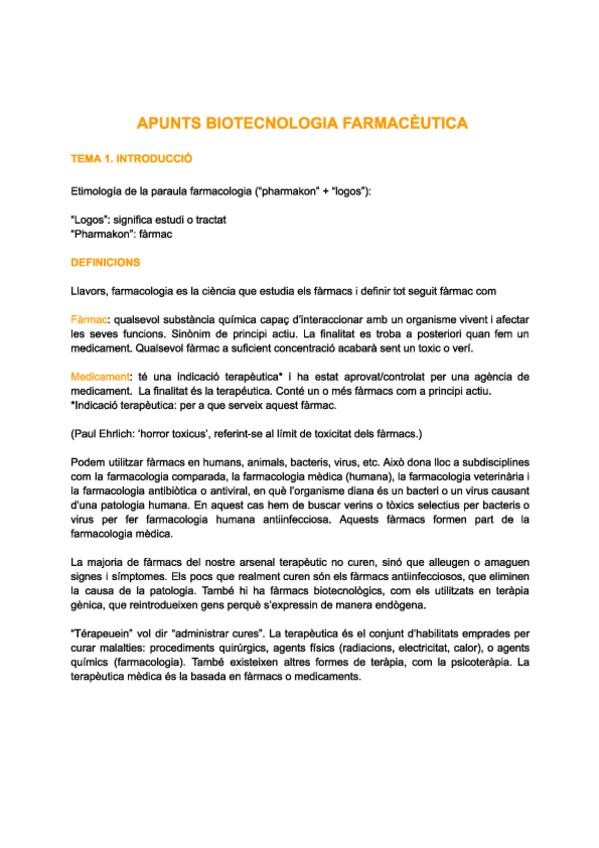 APUNTS BIOTECNOLOGIA FARMACÈUTICA

TEMA 1. INTRODUCCIÓ

Etimologia de la paraula farmacologia ("pharmakon" + "logos"):

"Logos": significa estudi o tractat
"Pharmakon": fàrmac

DEFINICIONS

Llavors, farmacologia es la ciència que estudia els fàrmacs i definir tot seguit fàrmac com

Fàrmac: qualsevol substància química capaç d'interaccionar amb un organisme vivent i afectar les seves funcions. Sinònim de principi actiu. La finalitat es troba a posteriori quan fem un medicament. Qualsevol fàrmac a suficient concentració acabarà sent un toxic o verí.

Medicament: té una indicació terapèutica* i ha estat aprovat/controlat per una agència de medicament. La finalitat és la terapéutica. Conté un o més fàrmacs com a principi actiu.
*Indicació terapèutica: per a que serveix aquest fàrmac.

(Paul Ehrlich: 'horror toxicus', referint-se al límit de toxicitat dels fàrmacs.)

Podem utilitzar fàrmacs en humans, animals, bacteris, virus, etc. Això dona lloc a subdisciplines com la farmacologia comparada, la farmacologia mèdica (humana), la farmacologia veterinària i la farmacologia antibiòtica o antiviral, en què l'organisme diana és un bacteri o un virus causant d'una patologia humana. En aquest cas hem de buscar verins o tòxics selectius per bacteris o virus per fer farmacologia humana antiinfecciosa. Aquests fàrmacs formen part de la farmacologia mèdica.

La majoria de fàrmacs del nostre arsenal terapèutic no curen, sinó que alleugen o amaguen signes i símptomes. Els pocs que realment curen són els fàrmacs antiinfecciosos, que eliminen la causa de la patologia. També hi ha fàrmacs biotecnològics, com els utilitzats en teràpia gènica, que reintrodueixen gens perquè s'expressin de manera endògena.

"Térapeuein" vol dir "administrar cures". La terapèutica és el conjunt d'habilitats emprades per curar malalties: procediments quirúrgics, agents físics (radiacions, electricitat, calor), o agents químics (farmacologia). També existeixen altres formes de teràpia, com la psicoteràpia. La terapèutica mèdica és la basada en fàrmacs o medicaments.